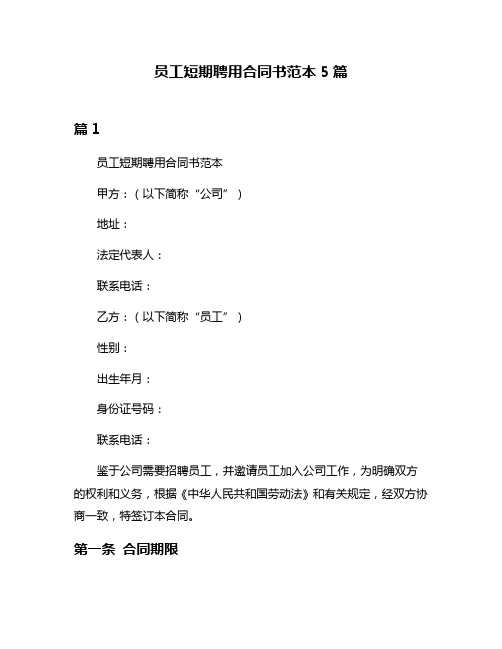 员工短期聘用合同书范本 5 篇

篇 1

员工短期聘用合同书范本

甲方：（以下简称“公司”）

地址：

法定代表人：

联系电话：

乙方：（以下简称“员工”）

性别：

出生年月：

身份证号码：

联系电话：

鉴于公司需要招聘员工，并邀请员工加入公司工作，为明确双方的权利和义务，根据《中华人民共和国劳动法》和有关规定，经双方协商一致，特签订本合同。

第一条 合同期限